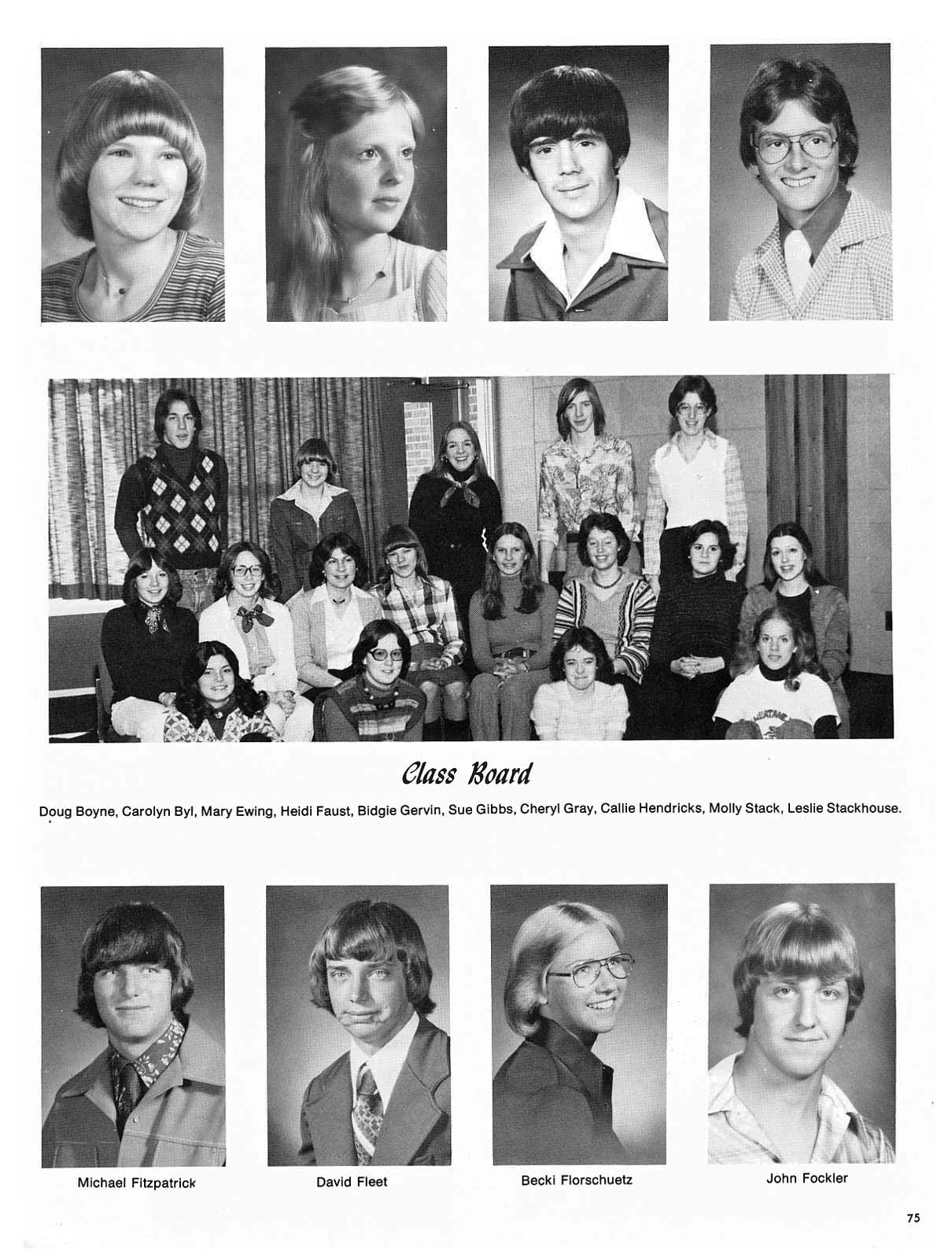 Class Board

Doug Boyne, Carolyn Byl, Mary Ewing, Heidi Faust, Bidgie Gervin, Sue Gibbs, Cheryl Gray, Callie Hendricks, Molly Stack, Leslie Stackhouse.

Michael Fitzpatrick

David Fleet

Becki Florschuetz

John Fockler

75